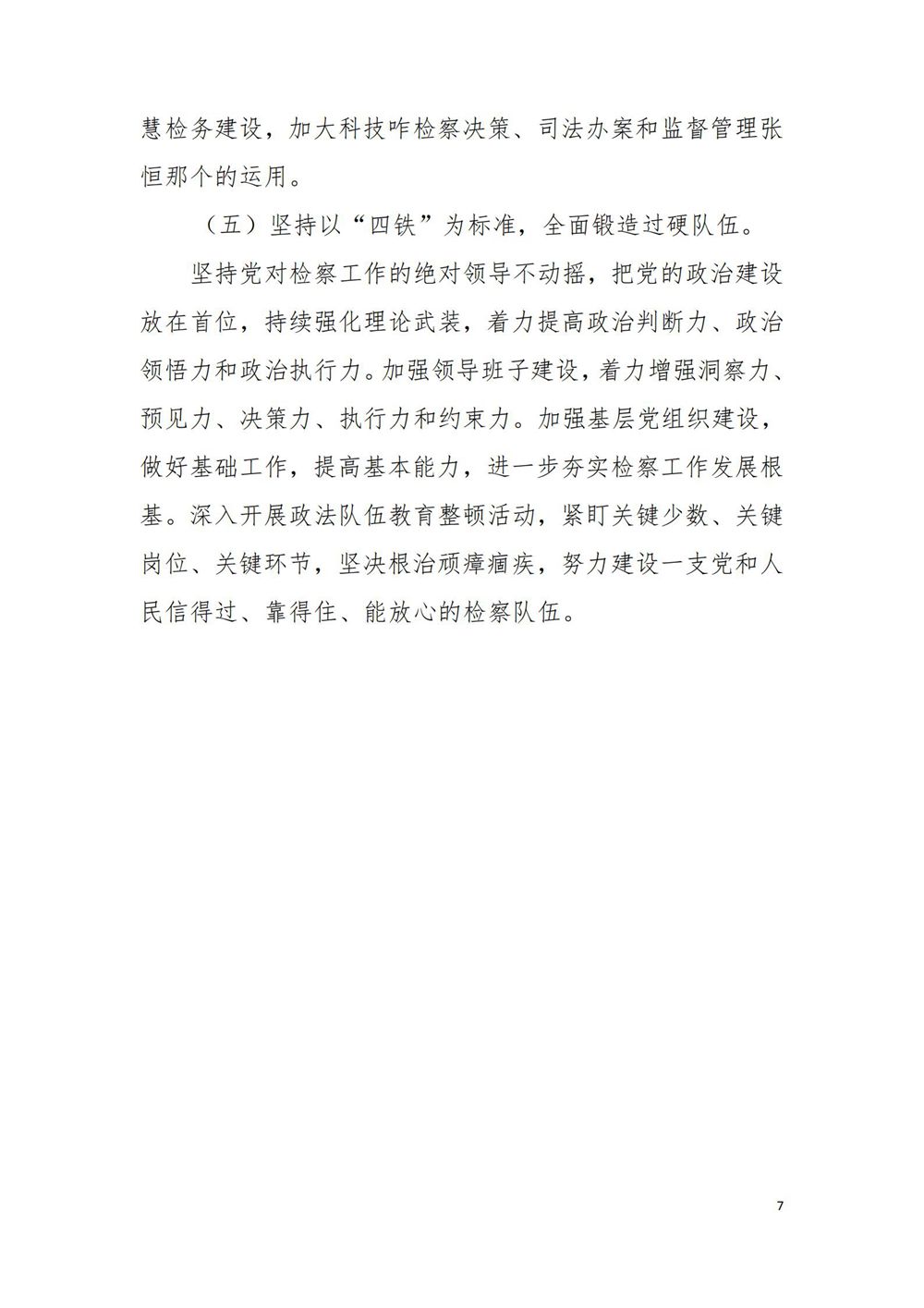 慧检务建设，加大科技咋检察决策、司法办案和监督管理张恒那个的运用。

（五）坚持以“四铁”为标准，全面锻造过硬队伍。

坚持党对检察工作的绝对领导不动摇，把党的政治建设放在首位，持续强化理论武装，着力提高政治判断力、政治领悟力和政治执行力。加强领导班子建设，着力增强洞察力、预见力、决策力、执行力和约束力。加强基层党组织建设，做好基础工作，提高基本能力，进一步夯实检察工作发展根基。深入开展政法队伍教育整顿活动，紧盯关键少数、关键岗位、关键环节，坚决根治顽瘴痼疾，努力建设一支党和人民信得过、靠得住、能放心的检察队伍。

7